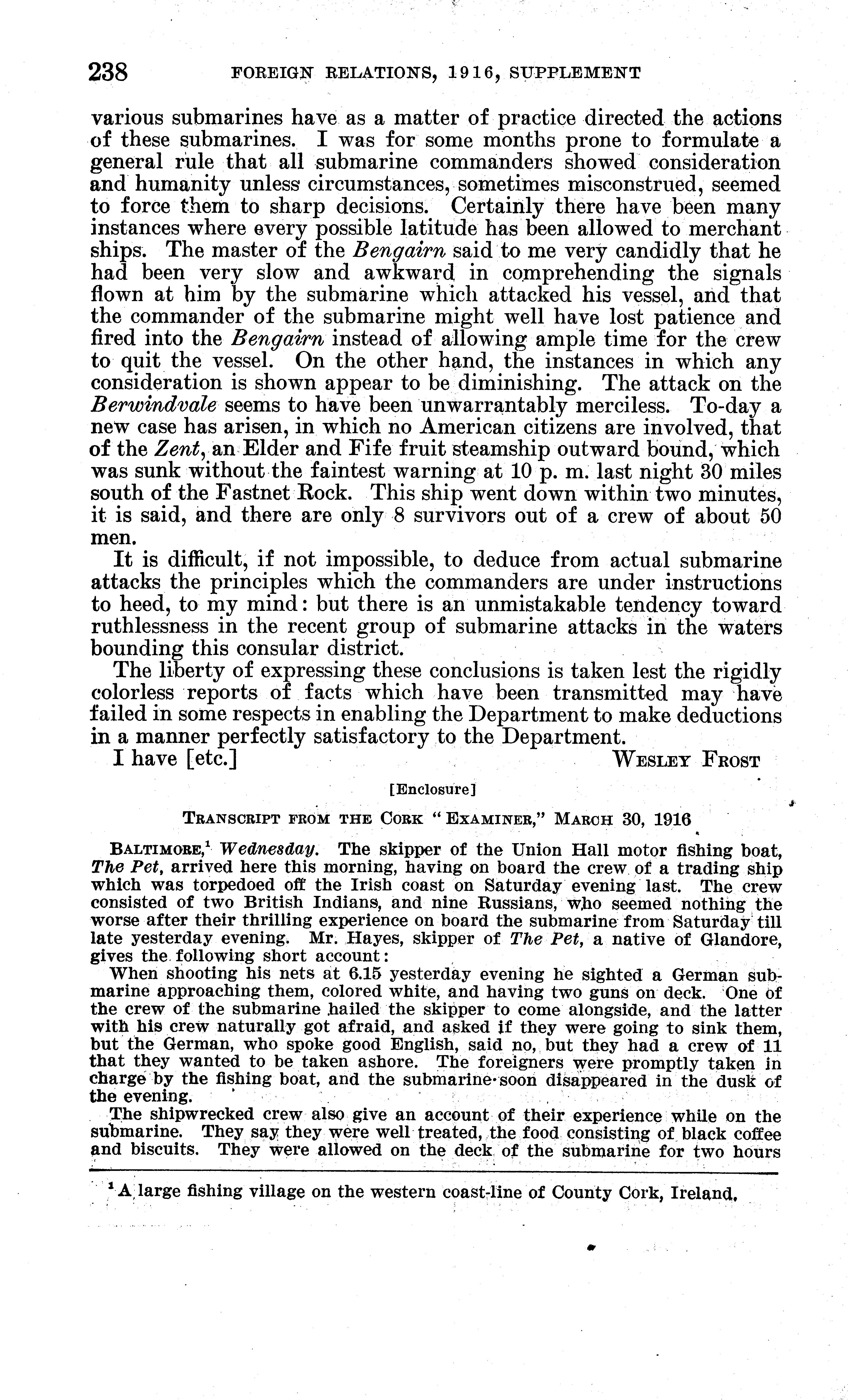 238 FOREIGN RELATIONS, 1916, SUPPLEMENT

various submarines have as a matter of practice directed the actions of these submarines. I was for some months prone to formulate a general rule that all submarine commanders showed consideration and humanity unless circumstances, sometimes misconstrued, seemed to force them to sharp decisions. Certainly there have been many instances where every possible latitude has been allowed to merchant ships. The master of the Bengairn said to me very candidly that he had been very slow and awkward in comprehending the signals flown at him by the submarine which attacked his vessel, and that the commander of the submarine might well have lost patience and fired into the Bengairn instead of allowing ample time for the crew to quit the vessel. On the other hand, the instances in which any consideration is shown appear to be diminishing. The attack on the Berwindvale seems to have been unwarrantably merciless. To-day a new case has arisen, in which no American citizens are involved, that of the Zent, an Elder and Fife fruit steamship outward bound, which was sunk without the faintest warning at 10 p. m. last night 30 miles south of the Fastnet Rock. This ship went down within two minutes, it is said, and there are only 8 survivors out of a crew of about 50 men.

It is difficult, if not impossible, to deduce from actual submarine attacks the principles which the commanders are under instructions to heed, to my mind: but there is an unmistakable tendency toward ruthlessness in the recent group of submarine attacks in the waters bounding this consular district.

The liberty of expressing these conclusions is taken lest the rigidly colorless reports of facts which have been transmitted may have failed in some respects in enabling the Department to make deductions in a manner perfectly satisfactory to the Department.

I have [etc.] WESLEY FROST

[Enclosure]

TRANSCRIPT FROM THE CORK "EXAMINER," MARCH 30, 1916

BALTIMORE,$^1$ Wednesday. The skipper of the Union Hall motor fishing boat, The Pet, arrived here this morning, having on board the crew of a trading ship which was torpedoed off the Irish coast on Saturday evening last. The crew consisted of two British Indians, and nine Russians, who seemed nothing the worse after their thrilling experience on board the submarine from Saturday till late yesterday evening. Mr. Hayes, skipper of The Pet, a native of Glandore, gives the following short account:

When shooting his nets at 6.15 yesterday evening he sighted a German submarine approaching them, colored white, and having two guns on deck. One of the crew of the submarine hailed the skipper to come alongside, and the latter with his crew naturally got afraid, and asked if they were going to sink them, but the German, who spoke good English, said no, but they had a crew of 11 that they wanted to be taken ashore. The foreigners were promptly taken in charge by the fishing boat, and the submarine soon disappeared in the dusk of the evening.

The shipwrecked crew also give an account of their experience while on the submarine. They say they were well treated, the food consisting of black coffee and biscuits. They were allowed on the deck of the submarine for two hours

$^1$ A large fishing village on the western coast-line of County Cork, Ireland.